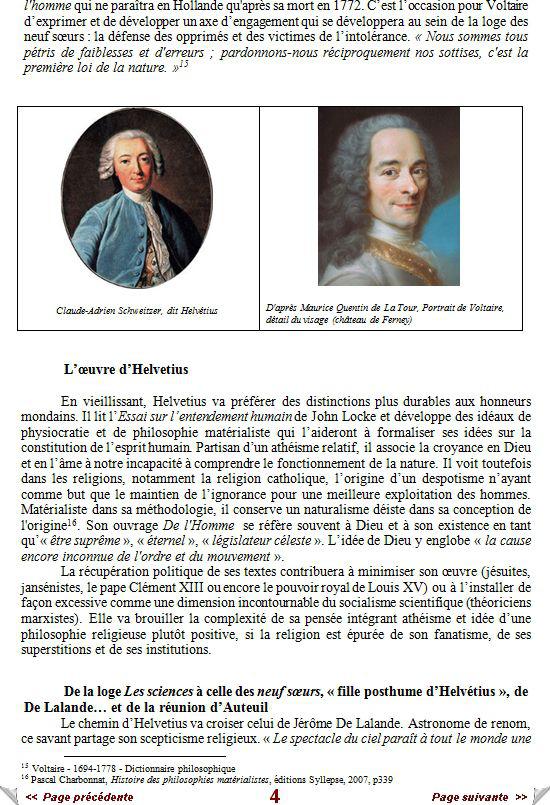 l'homme qui ne paraîtra en Hollande qu'après sa mort en 1772. C'est l'occasion pour Voltaire d'exprimer et de développer un axe d'engagement qui se développera au sein de la loge des neuf sœurs : la défense des opprimés et des victimes de l'intolérance. « Nous sommes tous pétris de faiblesses et d'erreurs ; pardonnons-nous réciproquement nos sottises, c'est la première loi de la nature. »$^{15}$

Claude-Adrien Schweitzer, dit Helvétius

D'après Maurice Quentin de La Tour, Portrait de Voltaire, détail du visage (château de Ferney)

L'œuvre d'Helvetius

En vieillissant, Helvetius va préférer des distinctions plus durables aux honneurs mondains. Il lit l'Essai sur l'entendement humain de John Locke et développe des idéaux de physiocratie et de philosophie matérialiste qui l'aideront à formaliser ses idées sur la constitution de l'esprit humain. Partisan d'un athéisme relatif, il associe la croyance en Dieu et en l'âme à notre incapacité à comprendre le fonctionnement de la nature. Il voit toutefois dans les religions, notamment la religion catholique, l'origine d'un despotisme n'ayant comme but que le maintien de l'ignorance pour une meilleure exploitation des hommes. Matérialiste dans sa méthodologie, il conserve un naturalisme déiste dans sa conception de l'origine$^{16}$. Son ouvrage De l'Homme se réfère souvent à Dieu et à son existence en tant qu'« être suprême », « éternel », « législateur céleste ». L'idée de Dieu y englobe « la cause encore inconnue de l'ordre et du mouvement ».

La récupération politique de ses textes contribuera à minimiser son œuvre (jésuites, jansénistes, le pape Clément XIII ou encore le pouvoir royal de Louis XV) ou à l'installer de façon excessive comme une dimension incontournable du socialisme scientifique (théoriciens marxistes). Elle va brouiller la complexité de sa pensée intégrant athéisme et idée d'une philosophie religieuse plutôt positive, si la religion est épurée de son fanatisme, de ses superstitions et de ses institutions.

De la loge Les sciences à celle des neuf sœurs, « fille posthume d'Helvétius », de De Lalande… et de la réunion d'Auteuil

Le chemin d'Helvetius va croiser celui de Jérôme De Lalande. Astronome de renom, ce savant partage son scepticisme religieux. « Le spectacle du ciel paraît à tout le monde une

$^{15}$ Voltaire - 1694-1778 - Dictionnaire philosophique
$^{16}$ Pascal Charbonnat, Histoire des philosophies matérialistes, éditions Syllepse, 2007, p339

<< Page précédente 4 Page suivante >>